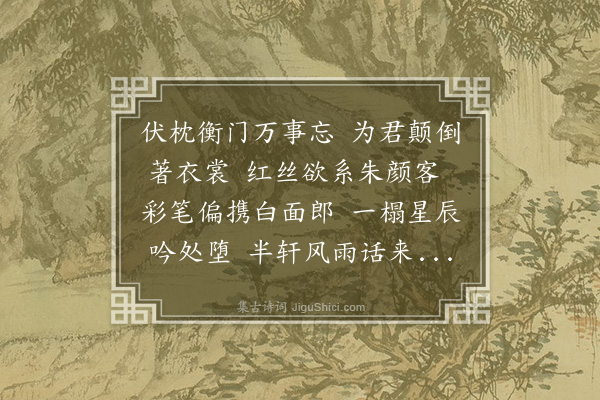 伏枕衡门万事忘 为君颠倒著衣裳 红丝欲系朱颜客 彩笔偏携白面郎 一榻星辰吟处堕 半轩风雨话来...

集古诗词 JiguShici.com